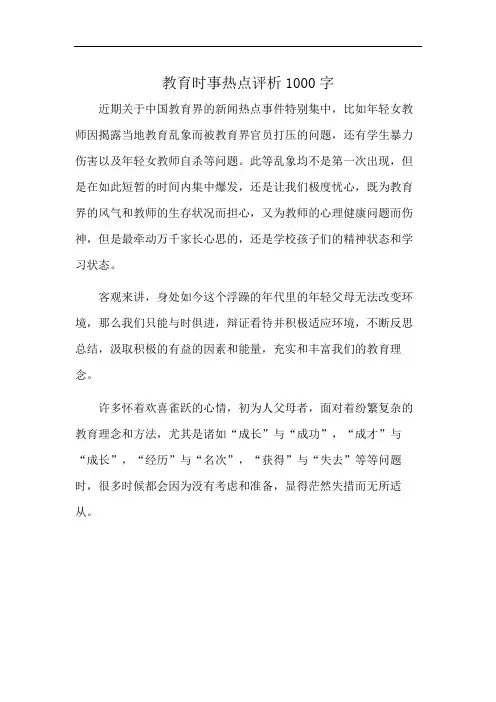 教育时事热点评析 1000 字

近期关于中国教育界的新闻热点事件特别集中，比如年轻女教师因揭露当地教育乱象而被教育界官员打压的问题，还有学生暴力伤害以及年轻女教师自杀等问题。此等乱象均不是第一次出现，但是在如此短暂的时间内集中爆发，还是让我们极度忧心，既为教育界的风气和教师的生存状况而担心，又为教师的心理健康问题而伤神，但是最牵动万千家长心思的，还是学校孩子们的精神状态和学习状态。

客观来讲，身处如今这个浮躁的年代里的年轻父母无法改变环境，那么我们只能与时俱进，辩证看待并积极适应环境，不断反思总结，汲取积极的有益的因素和能量，充实和丰富我们的教育理念。

许多怀着欢喜雀跃的心情，初为人父母者，面对着纷繁复杂的教育理念和方法，尤其是诸如“成长”与“成功”，“成才”与“成长”，“经历”与“名次”，“获得”与“失去”等等问题时，很多时候都会因为没有考虑和准备，显得茫然失措而无所适从。